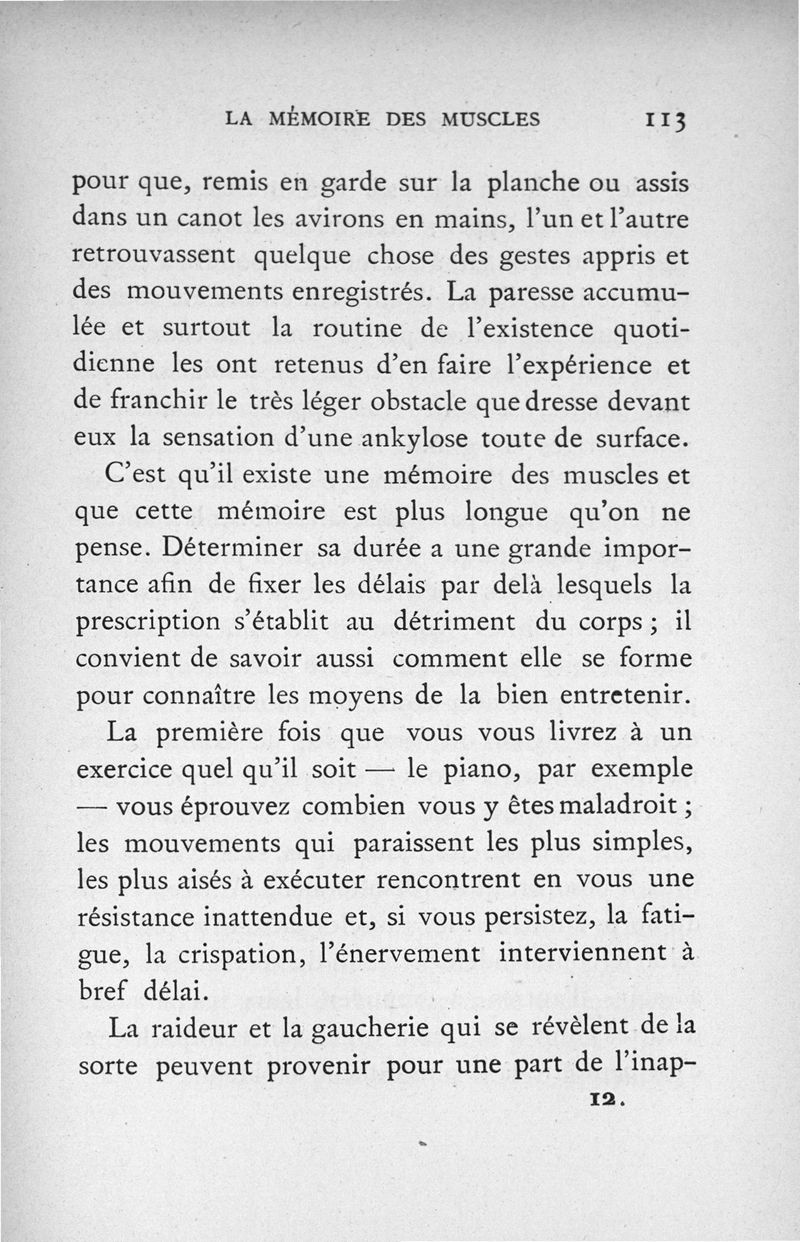 LA MÉMOIRE DES MUSCLES 113

pour que, remis en garde sur la planche ou assis dans un canot les avirons en mains, l'un et l'autre retrouvassent quelque chose des gestes appris et des mouvements enregistrés. La paresse accumulée et surtout la routine de l'existence quotidienne les ont retenus d'en faire l'expérience et de franchir le très léger obstacle que dresse devant eux la sensation d'une ankylose toute de surface.

C'est qu'il existe une mémoire des muscles et que cette mémoire est plus longue qu'on ne pense. Déterminer sa durée a une grande importance afin de fixer les délais par delà lesquels la prescription s'établit au détriment du corps ; il convient de savoir aussi comment elle se forme pour connaître les moyens de la bien entretenir.

La première fois que vous vous livrez à un exercice quel qu'il soit — le piano, par exemple — vous éprouvez combien vous y êtes maladroit ; les mouvements qui paraissent les plus simples, les plus aisés à exécuter rencontrent en vous une résistance inattendue et, si vous persistez, la fatigue, la crispation, l'énervement interviennent à bref délai.

La raideur et la gaucherie qui se révèlent de la sorte peuvent provenir pour une part de l'inap-

12.